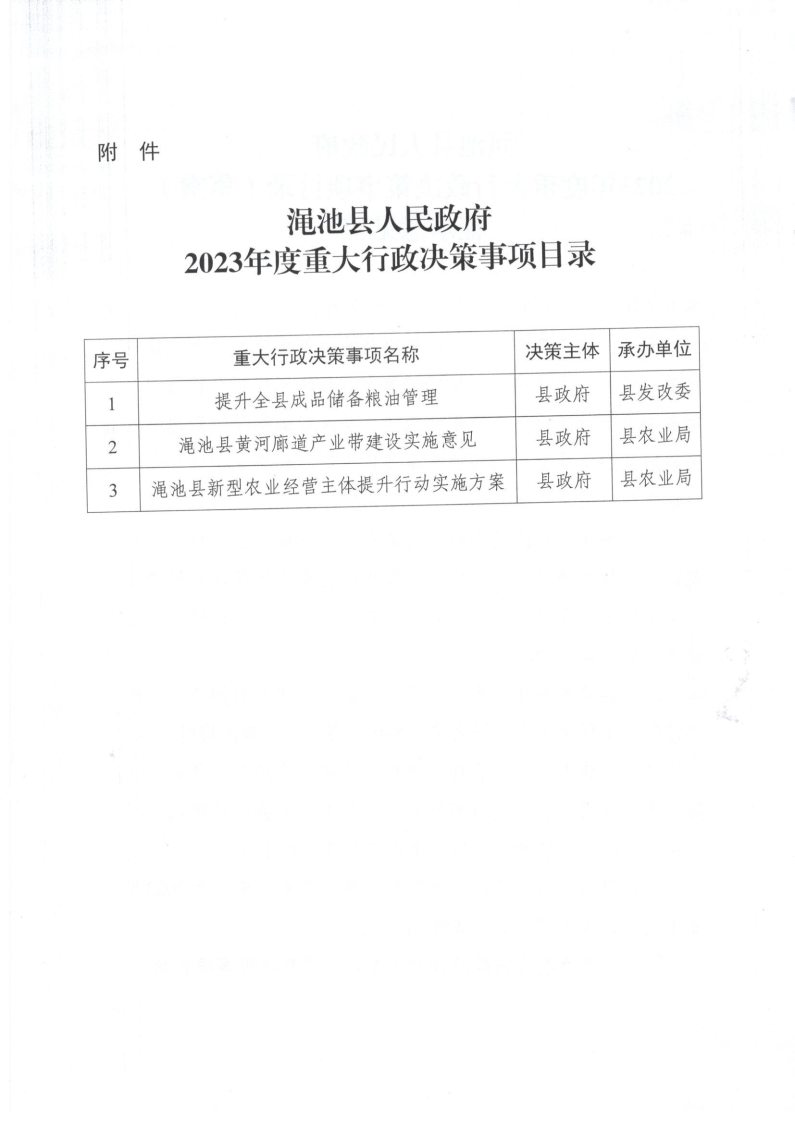 附　件

渑池县人民政府
2023年度重大行政决策事项目录

| 序号 | 重大行政决策事项名称 | 决策主体 | 承办单位 |
|---|---|---|---|
| 1 | 提升全县成品储备粮油管理 | 县政府 | 县发改委 |
| 2 | 渑池县黄河廊道产业带建设实施意见 | 县政府 | 县农业局 |
| 3 | 渑池县新型农业经营主体提升行动实施方案 | 县政府 | 县农业局 |